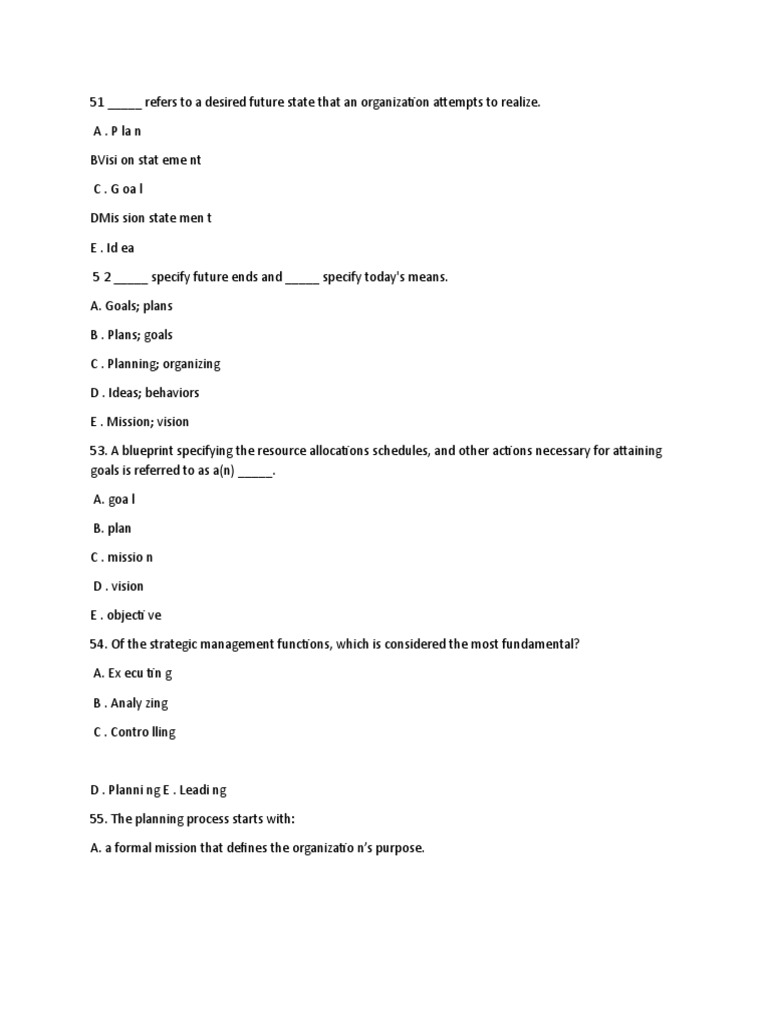 51 _____ refers to a desired future state that an organization attempts to realize.

A . P la n

BVisi on stat eme nt

C . G oa l

DMis sion state men t

E . Id ea

5 2 _____ specify future ends and _____ specify today's means.

A. Goals; plans

B . Plans; goals

C . Planning; organizing

D . Ideas; behaviors

E . Mission; vision

53. A blueprint specifying the resource allocations schedules, and other actions necessary for attaining goals is referred to as a(n) _____.

A. goa l

B. plan

C . missio n

D . vision

E . objecti ve

54. Of the strategic management functions, which is considered the most fundamental?

A. Ex ecu tin g

B . Analy zing

C . Contro lling

D . Planni ng E . Leadi ng

55. The planning process starts with:

A. a formal mission that defines the organizatio n's purpose.